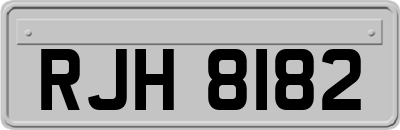 RJH 8182